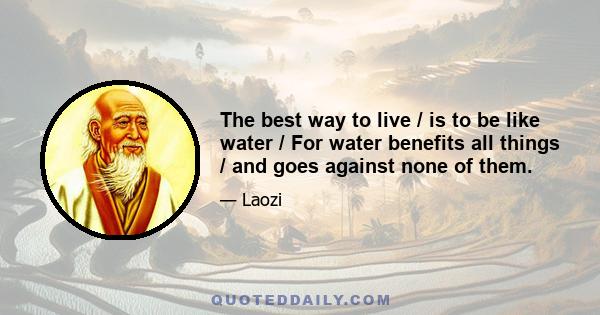 The best way to live / is to be like water / For water benefits all things / and goes against none of them.

— Laozi

QUOTEDDAILY.COM